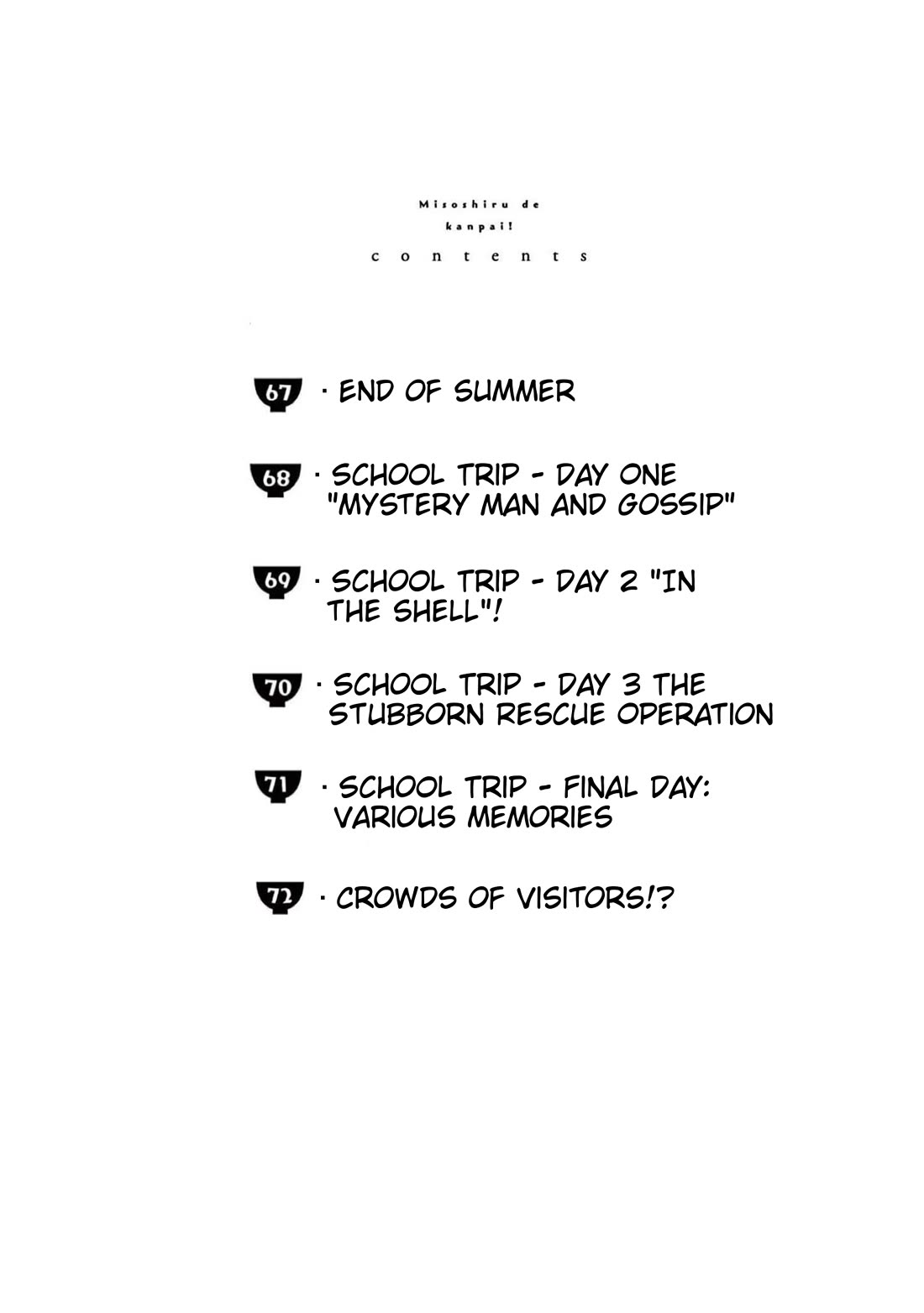 Misoshiru de
kanpai!
contents

67 · END OF SUMMER

68 · SCHOOL TRIP - DAY ONE "MYSTERY MAN AND GOSSIP"

69 · SCHOOL TRIP - DAY 2 "IN THE SHELL"!

70 · SCHOOL TRIP - DAY 3 THE STUBBORN RESCUE OPERATION

71 · SCHOOL TRIP - FINAL DAY: VARIOUS MEMORIES

72 · CROWDS OF VISITORS!?